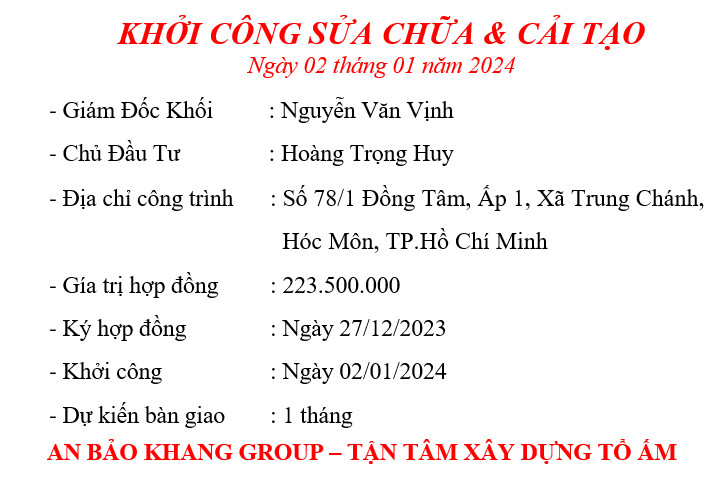 KHỞI CÔNG SỬA CHỮA & CẢI TẠO
Ngày 02 tháng 01 năm 2024

- Giám Đốc Khối : Nguyễn Văn Vịnh
- Chủ Đầu Tư : Hoàng Trọng Huy
- Địa chỉ công trình : Số 78/1 Đồng Tâm, Ấp 1, Xã Trung Chánh, Hóc Môn, TP.Hồ Chí Minh
- Gía trị hợp đồng : 223.500.000
- Ký hợp đồng : Ngày 27/12/2023
- Khởi công : Ngày 02/01/2024
- Dự kiến bàn giao : 1 tháng

AN BẢO KHANG GROUP – TẬN TÂM XÂY DỰNG TỔ ẤM